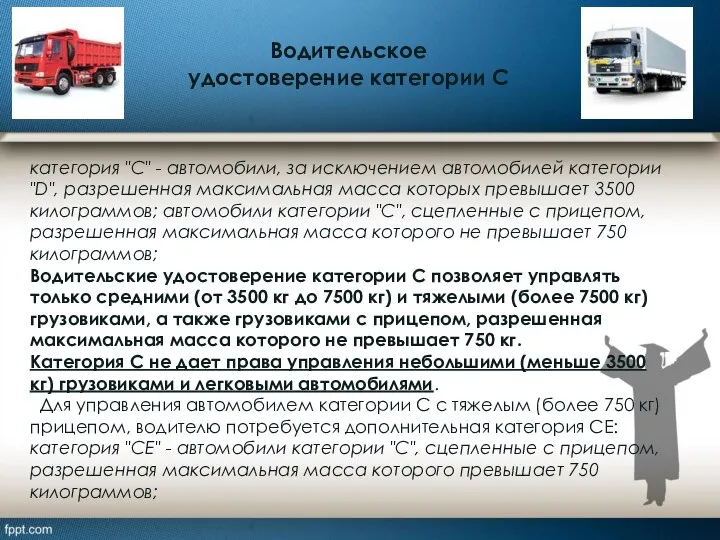 Водительское удостоверение категории С

категория "С" - автомобили, за исключением автомобилей категории "D", разрешенная максимальная масса которых превышает 3500 килограммов; автомобили категории "С", сцепленные с прицепом, разрешенная максимальная масса которого не превышает 750 килограммов;
Водительские удостоверение категории С позволяет управлять только средними (от 3500 кг до 7500 кг) и тяжелыми (более 7500 кг) грузовиками, а также грузовиками с прицепом, разрешенная максимальная масса которого не превышает 750 кг.
Категория С не дает права управления небольшими (меньше 3500 кг) грузовиками и легковыми автомобилями.
Для управления автомобилем категории С с тяжелым (более 750 кг) прицепом, водителю потребуется дополнительная категория СЕ: категория "СЕ" - автомобили категории "С", сцепленные с прицепом, разрешенная максимальная масса которого превышает 750 килограммов;

fppt.com